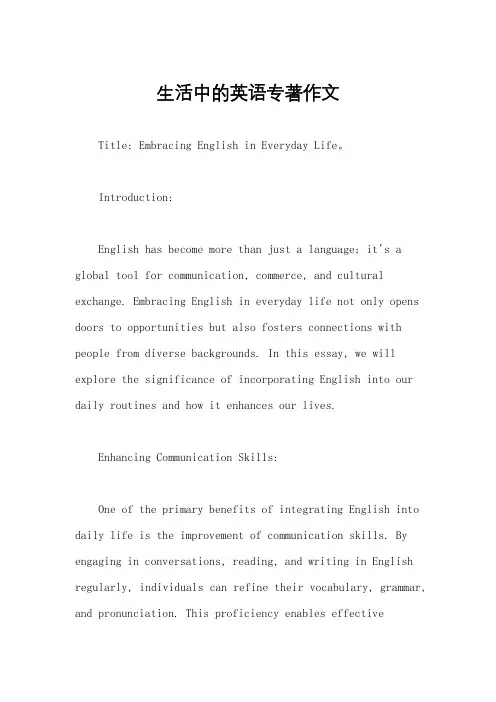 生活中的英语专著作文

Title: Embracing English in Everyday Life。

Introduction:

English has become more than just a language; it's a global tool for communication, commerce, and cultural exchange. Embracing English in everyday life not only opens doors to opportunities but also fosters connections with people from diverse backgrounds. In this essay, we will explore the significance of incorporating English into our daily routines and how it enhances our lives.

Enhancing Communication Skills:

One of the primary benefits of integrating English into daily life is the improvement of communication skills. By engaging in conversations, reading, and writing in English regularly, individuals can refine their vocabulary, grammar, and pronunciation. This proficiency enables effective